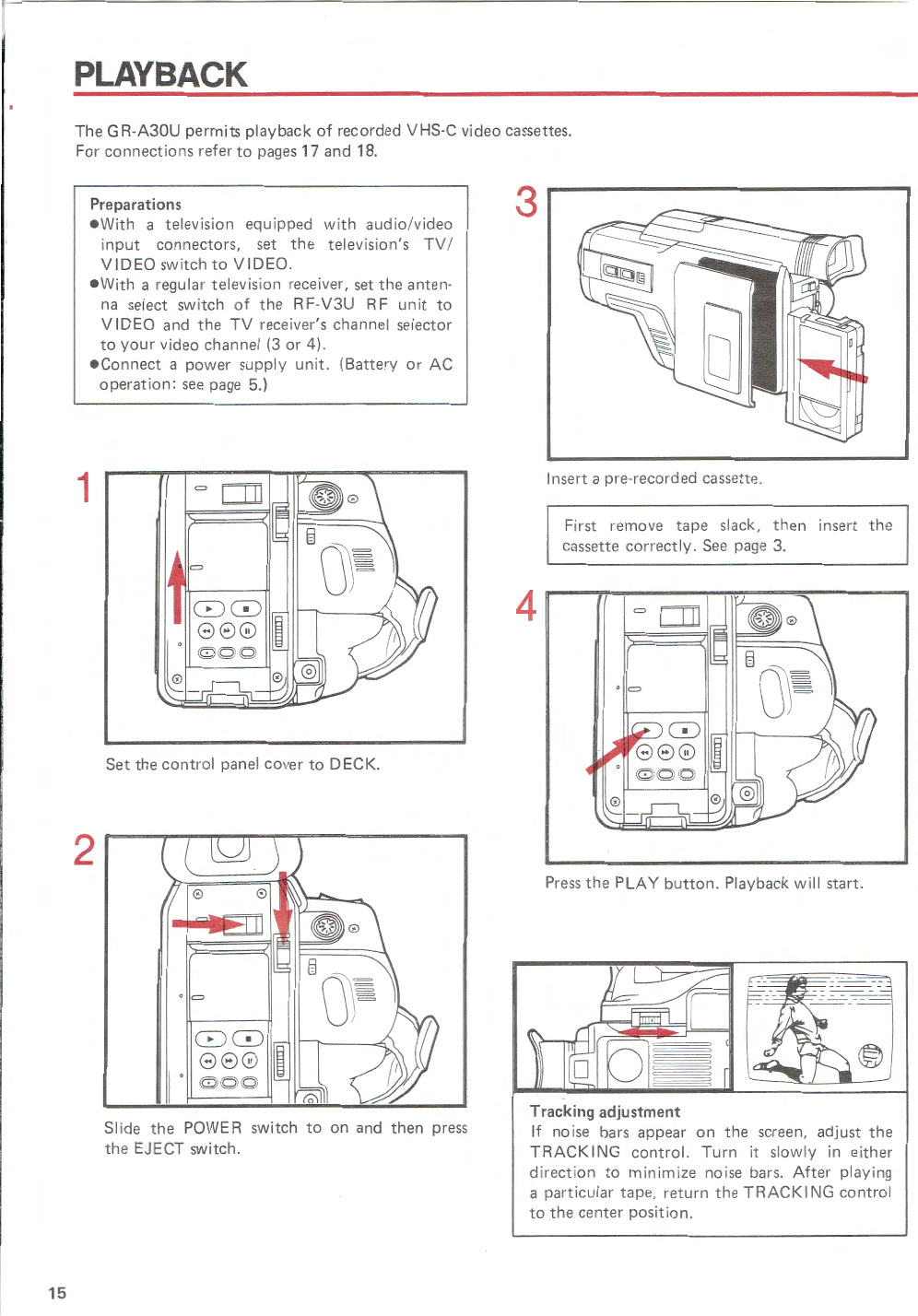 PLAYBACK

The GR-A30U permits playback of recorded VHS-C video cassettes.
For connections refer to pages 17 and 18.

Preparations
●With a television equipped with audio/video input connectors, set the television's TV/VIDEO switch to VIDEO.
●With a regular television receiver, set the antenna select switch of the RF-V3U RF unit to VIDEO and the TV receiver's channel selector to your video channel (3 or 4).
●Connect a power supply unit. (Battery or AC operation: see page 5.)

1

Set the control panel cover to DECK.

2

Slide the POWER switch to on and then press the EJECT switch.

3

Insert a pre-recorded cassette.

First remove tape slack, then insert the cassette correctly. See page 3.

4

Press the PLAY button. Playback will start.

Tracking adjustment
If noise bars appear on the screen, adjust the TRACKING control. Turn it slowly in either direction to minimize noise bars. After playing a particular tape, return the TRACKING control to the center position.

15